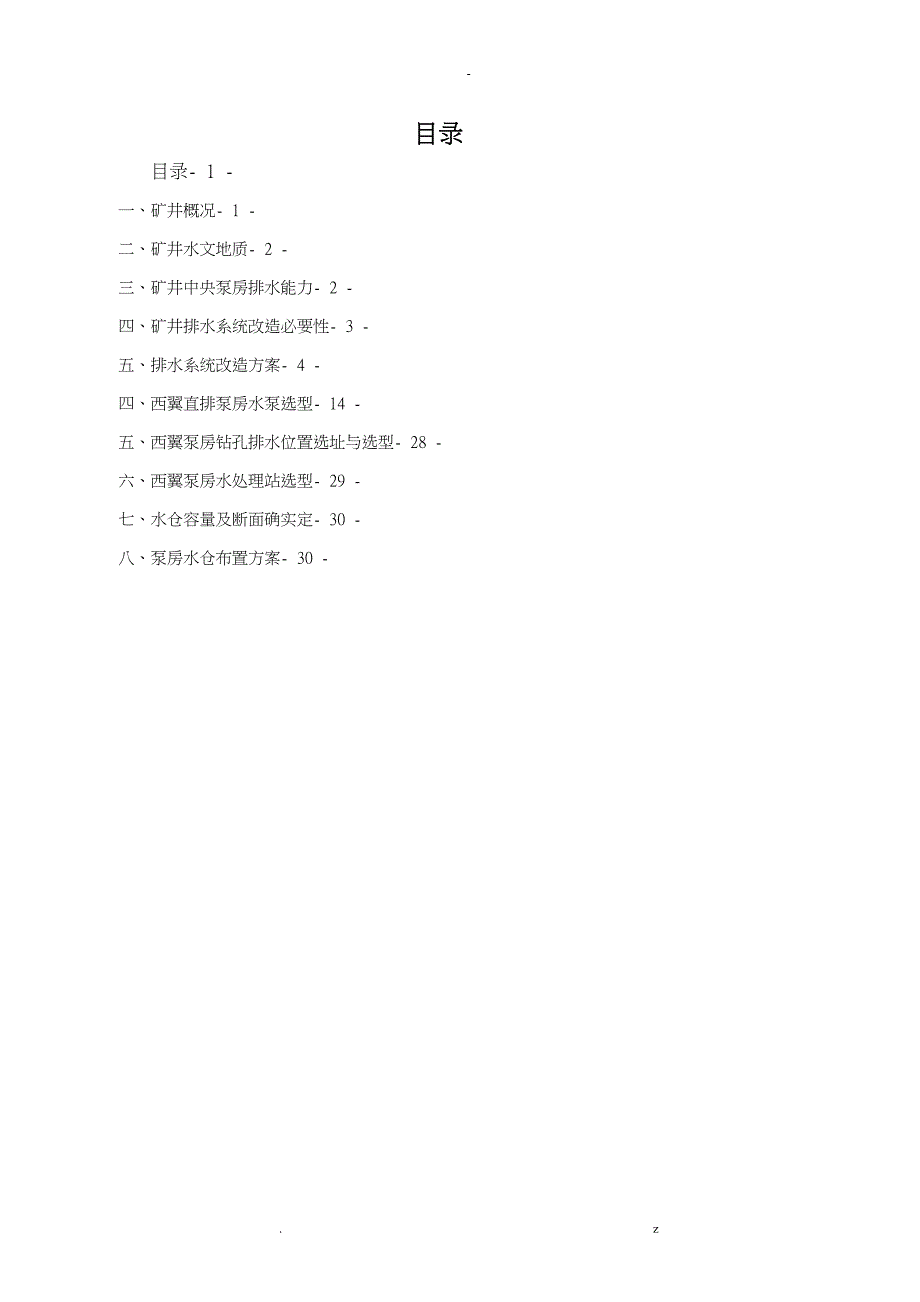 -

目录

目录- 1 -

一、矿井概况- 1 -

二、矿井水文地质- 2 -

三、矿井中央泵房排水能力- 2 -

四、矿井排水系统改造必要性- 3 -

五、排水系统改造方案- 4 -

四、西翼直排泵房水泵选型- 14 -

五、西翼泵房钻孔排水位置选址与选型- 28 -

六、西翼泵房水处理站选型- 29 -

七、水仓容量及断面确实定- 30 -

八、泵房水仓布置方案- 30 -

. z